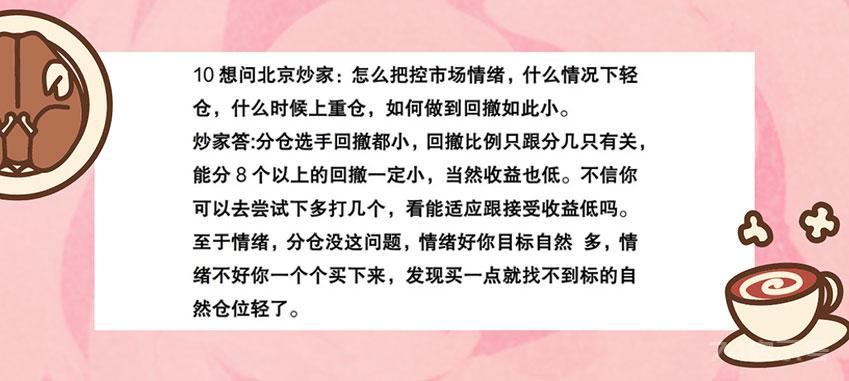 10 想问北京炒家：怎么把控市场情绪，什么情况下轻仓，什么时候上重仓，如何做到回撤如此小。
炒家答:分仓选手回撤都小，回撤比例只跟分几只有关，能分 8 个以上的回撤一定小，当然收益也低。不信你可以去尝试下多打几个，看能适应跟接受收益低吗。
至于情绪，分仓没这问题，情绪好你目标自然 多，情绪不好你一个个买下来，发现买一点就找不到标的自然仓位轻了。